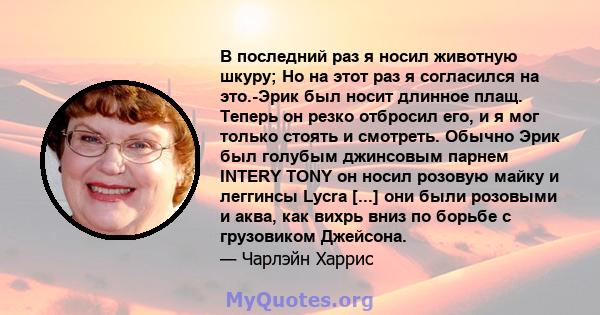 В последний раз я носил животную шкуру; Но на этот раз я согласился на это.-Эрик был носит длинное плащ. Теперь он резко отбросил его, и я мог только стоять и смотреть. Обычно Эрик был голубым джинсовым парнем INTERY TONY он носил розовую майку и леггинсы Lycra [...] они были розовыми и аква, как вихрь вниз по борьбе с грузовиком Джейсона.
— Чарлэйн Харрис

MyQuotes.org